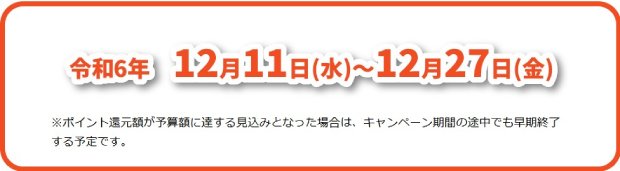 令和6年　12月11日(水)~12月27日(金)

※ポイント還元額が予算額に達する見込みとなった場合は、キャンペーン期間の途中でも早期終了する予定です。